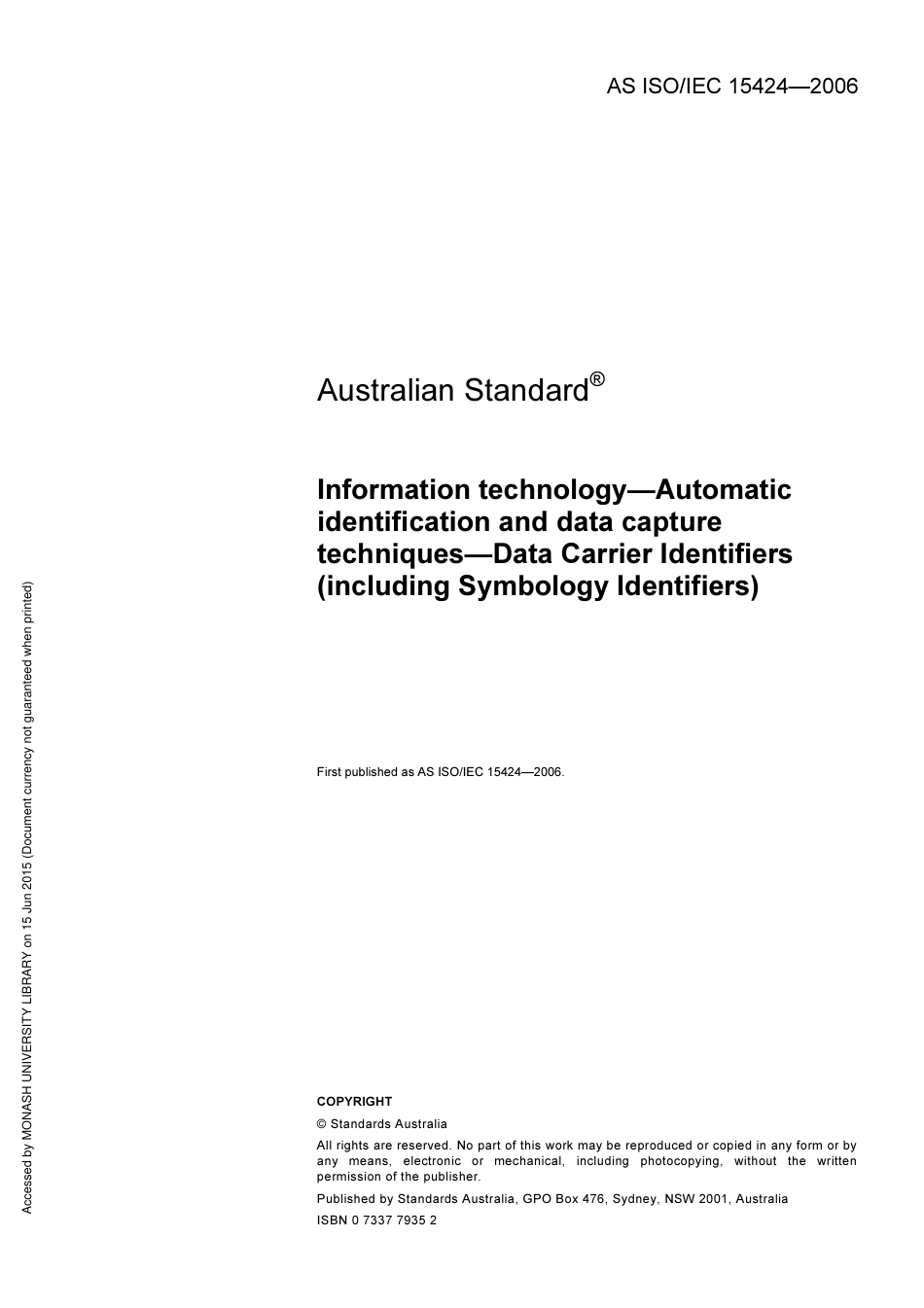 AS ISO/IEC 15424—2006

Australian Standard®

Information technology—Automatic identification and data capture techniques—Data Carrier Identifiers (including Symbology Identifiers)

First published as AS ISO/IEC 15424—2006.

COPYRIGHT

© Standards Australia

All rights are reserved. No part of this work may be reproduced or copied in any form or by any means, electronic or mechanical, including photocopying, without the written permission of the publisher.

Published by Standards Australia, GPO Box 476, Sydney, NSW 2001, Australia

ISBN 0 7337 7935 2

Accessed by MONASH UNIVERSITY LIBRARY on 15 Jun 2015 (Document currency not guaranteed when printed)